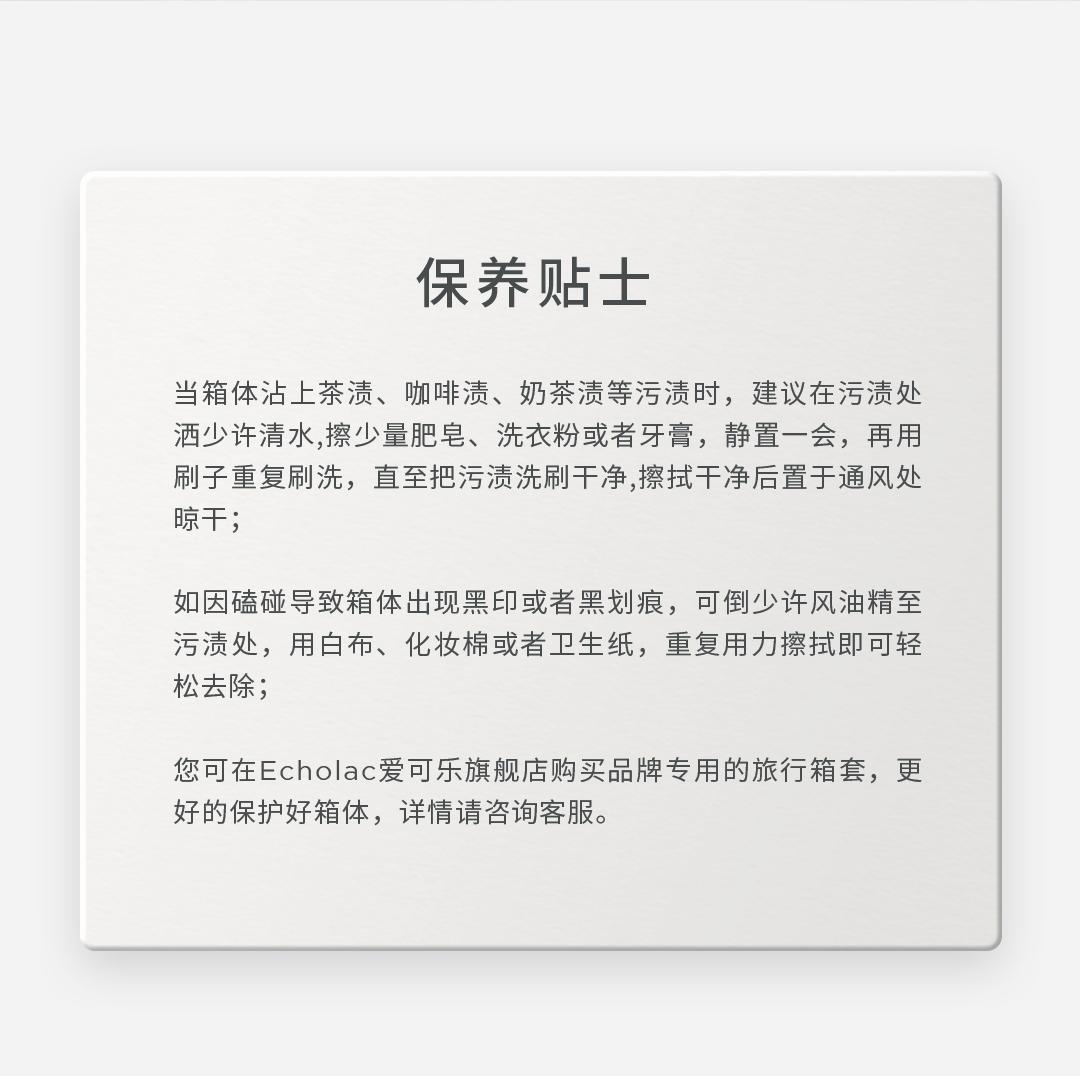 保养贴士

当箱体沾上茶渍、咖啡渍、奶茶渍等污渍时，建议在污渍处洒少许清水,擦少量肥皂、洗衣粉或者牙膏，静置一会，再用刷子重复刷洗，直至把污渍洗刷干净,擦拭干净后置于通风处晾干;

如因磕碰导致箱体出现黑印或者黑划痕，可倒少许风油精至污渍处，用白布、化妆棉或者卫生纸，重复用力擦拭即可轻松去除;

您可在Echolac爱可乐旗舰店购买品牌专用的旅行箱套，更好的保护好箱体，详情请咨询客服。